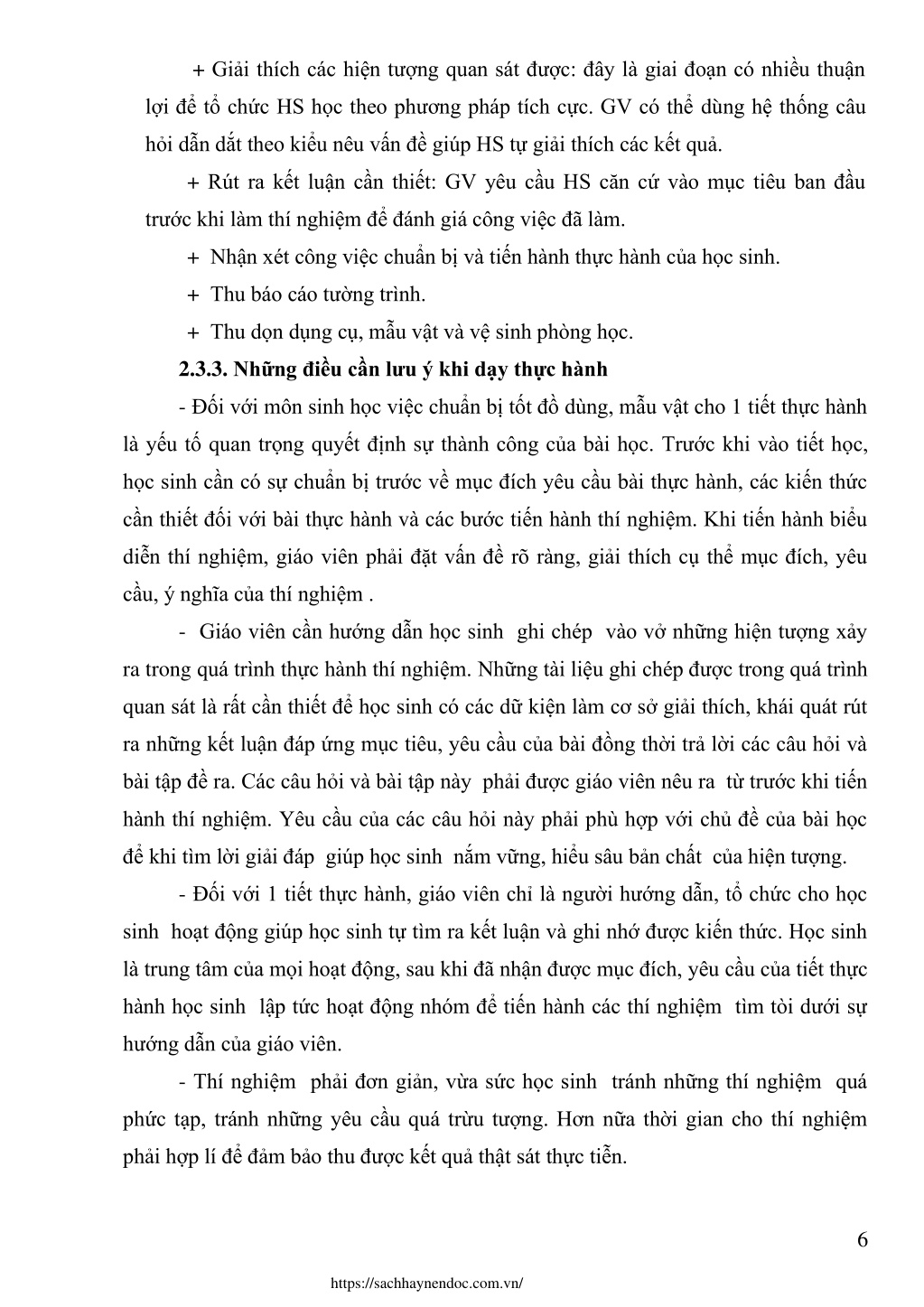 + Giải thích các hiện tượng quan sát được: đây là giai đoạn có nhiều thuận lợi để tổ chức HS học theo phương pháp tích cực. GV có thể dùng hệ thống câu hỏi dẫn dắt theo kiểu nêu vấn đề giúp HS tự giải thích các kết quả.

+ Rút ra kết luận cần thiết: GV yêu cầu HS căn cứ vào mục tiêu ban đầu trước khi làm thí nghiệm để đánh giá công việc đã làm.

+ Nhận xét công việc chuẩn bị và tiến hành thực hành của học sinh.

+ Thu báo cáo tường trình.

+ Thu dọn dụng cụ, mẫu vật và vệ sinh phòng học.

2.3.3. Những điều cần lưu ý khi dạy thực hành

- Đối với môn sinh học việc chuẩn bị tốt đồ dùng, mẫu vật cho 1 tiết thực hành là yếu tố quan trọng quyết định sự thành công của bài học. Trước khi vào tiết học, học sinh cần có sự chuẩn bị trước về mục đích yêu cầu bài thực hành, các kiến thức cần thiết đối với bài thực hành và các bước tiến hành thí nghiệm. Khi tiến hành biểu diễn thí nghiệm, giáo viên phải đặt vấn đề rõ ràng, giải thích cụ thể mục đích, yêu cầu, ý nghĩa của thí nghiệm .

- Giáo viên cần hướng dẫn học sinh ghi chép vào vở những hiện tượng xảy ra trong quá trình thực hành thí nghiệm. Những tài liệu ghi chép được trong quá trình quan sát là rất cần thiết để học sinh có các dữ kiện làm cơ sở giải thích, khái quát rút ra những kết luận đáp ứng mục tiêu, yêu cầu của bài đồng thời trả lời các câu hỏi và bài tập đề ra. Các câu hỏi và bài tập này phải được giáo viên nêu ra từ trước khi tiến hành thí nghiệm. Yêu cầu của các câu hỏi này phải phù hợp với chủ đề của bài học để khi tìm lời giải đáp giúp học sinh nắm vững, hiểu sâu bản chất của hiện tượng.

- Đối với 1 tiết thực hành, giáo viên chỉ là người hướng dẫn, tổ chức cho học sinh hoạt động giúp học sinh tự tìm ra kết luận và ghi nhớ được kiến thức. Học sinh là trung tâm của mọi hoạt động, sau khi đã nhận được mục đích, yêu cầu của tiết thực hành học sinh lập tức hoạt động nhóm để tiến hành các thí nghiệm tìm tòi dưới sự hướng dẫn của giáo viên.

- Thí nghiệm phải đơn giản, vừa sức học sinh tránh những thí nghiệm quá phức tạp, tránh những yêu cầu quá trừu tượng. Hơn nữa thời gian cho thí nghiệm phải hợp lí để đảm bảo thu được kết quả thật sát thực tiễn.

6

https://sachhaynendoc.com.vn/